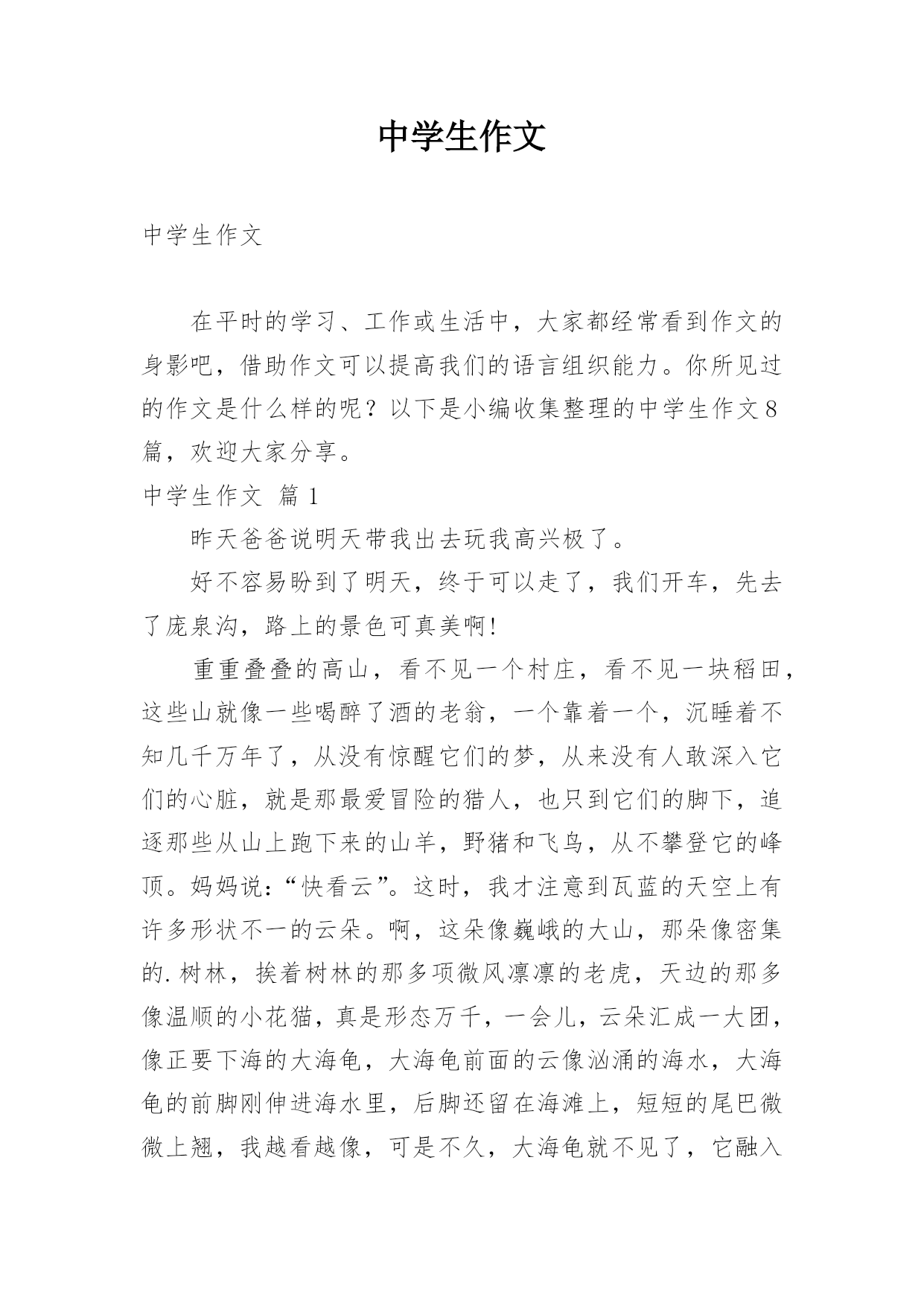 中学生作文

中学生作文

在平时的学习、工作或生活中，大家都经常看到作文的身影吧，借助作文可以提高我们的语言组织能力。你所见过的作文是什么样的呢？以下是小编收集整理的中学生作文8篇，欢迎大家分享。

中学生作文 篇1

昨天爸爸说明天带我出去玩我高兴极了。

好不容易盼到了明天，终于可以走了，我们开车，先去了庞泉沟，路上的景色可真美啊!

重重叠叠的高山，看不见一个村庄，看不见一块稻田，这些山就像一些喝醉了酒的老翁，一个靠着一个，沉睡着不知几千万年了，从没有惊醒它们的梦，从来没有人敢深入它们的心脏，就是那最爱冒险的猎人，也只到它们的脚下，追逐那些从山上跑下来的山羊，野猪和飞鸟，从不攀登它的峰顶。妈妈说：“快看云”。这时，我才注意到瓦蓝的天空上有许多形状不一的云朵。啊，这朵像巍峨的大山，那朵像密集的.树林，挨着树林的那多项微风凛凛的老虎，天边的那多像温顺的小花猫，真是形态万千，一会儿，云朵汇成一大团，像正要下海的大海龟，大海龟前面的云像汹涌的海水，大海龟的前脚刚伸进海水里，后脚还留在海滩上，短短的尾巴微微上翘，我越看越像，可是不久，大海龟就不见了，它融入